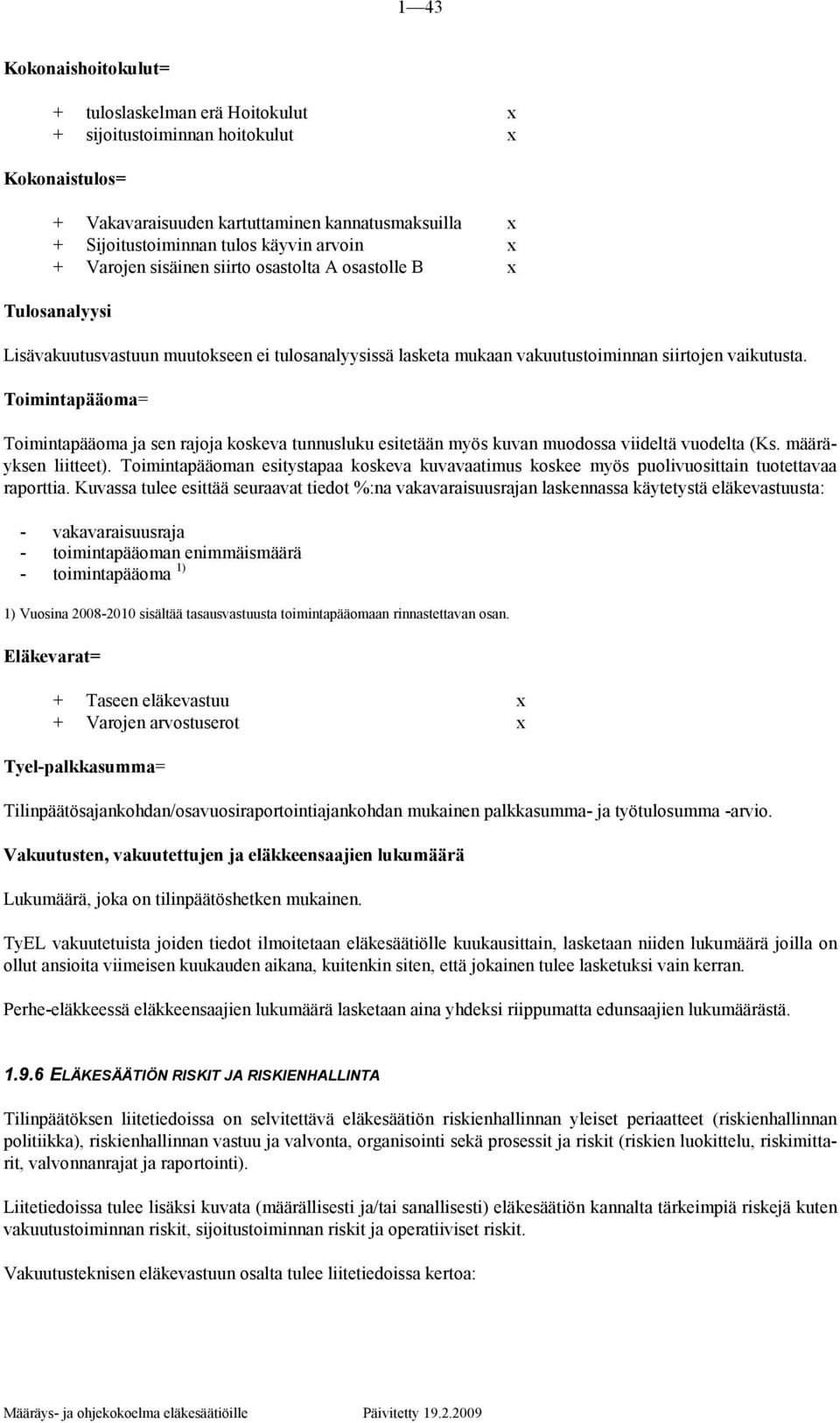 1—43

Kokonaishoitokulut=

+ tuloslaskelman erä Hoitokulut x
+ sijoitustoiminnan hoitokulut x

Kokonaistulos=

+ Vakavaraisuuden kartuttaminen kannatusmaksuilla x
+ Sijoitustoiminnan tulos käyvin arvoin x
+ Varojen sisäinen siirto osastolta A osastolle B x

Tulosanalyysi

Lisävakuutusvastuun muutokseen ei tulosanalyysissä lasketa mukaan vakuutustoiminnan siirtojen vaikutusta.

Toimintapääoma=

Toimintapääoma ja sen rajoja koskeva tunnusluku esitetään myös kuvan muodossa viideltä vuodelta (Ks. määräyksen liitteet). Toimintapääoman esitystapaa koskeva kuvavaatimus koskee myös puolivuosittain tuotettavaa raporttia. Kuvassa tulee esittää seuraavat tiedot %:na vakavaraisuusrajan laskennassa käytetystä eläkevastuusta:

- vakavaraisuusraja
- toimintapääoman enimmäismäärä
- toimintapääoma $^{1)}$

1) Vuosina 2008-2010 sisältää tasausvastuusta toimintapääomaan rinnastettavan osan.

Eläkevarat=

+ Taseen eläkevastuu x
+ Varojen arvostuserot x

Tyel-palkkasumma=

Tilinpäätösajankohdan/osavuosiraportointiajankohdan mukainen palkkasumma- ja työtulosumma -arvio.

Vakuutusten, vakuutettujen ja eläkkeensaajien lukumäärä

Lukumäärä, joka on tilinpäätöshetken mukainen.

TyEL vakuutetuista joiden tiedot ilmoitetaan eläkesäätiölle kuukausittain, lasketaan niiden lukumäärä joilla on ollut ansioita viimeisen kuukauden aikana, kuitenkin siten, että jokainen tulee lasketuksi vain kerran.

Perhe-eläkkeessä eläkkeensaajien lukumäärä lasketaan aina yhdeksi riippumatta edunsaajien lukumäärästä.

1.9.6 ELÄKESÄÄTIÖN RISKIT JA RISKIENHALLINTA

Tilinpäätöksen liitetiedoissa on selvitettävä eläkesäätiön riskienhallinnan yleiset periaatteet (riskienhallinnan politiikka), riskienhallinnan vastuu ja valvonta, organisointi sekä prosessit ja riskit (riskien luokittelu, riskimittarit, valvonnanrajat ja raportointi).

Liitetiedoissa tulee lisäksi kuvata (määrällisesti ja/tai sanallisesti) eläkesäätiön kannalta tärkeimpiä riskejä kuten vakuutustoiminnan riskit, sijoitustoiminnan riskit ja operatiiviset riskit.

Vakuutusteknisen eläkevastuun osalta tulee liitetiedoissa kertoa:

Määräys- ja ohjekokoelma eläkesäätiöille Päivitetty 19.2.2009